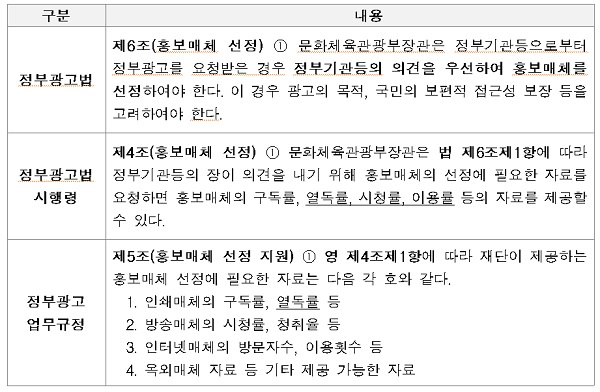 | 구분 | 내용 |
|---|---|
| 정부광고법 | 제6조(홍보매체 선정) ① 문화체육관광부장관은 정부기관등으로부터 정부광고를 요청받은 경우 정부기관등의 의견을 우선하여 홍보매체를 선정하여야 한다. 이 경우 광고의 목적, 국민의 보편적 접근성 보장 등을 고려하여야 한다. |
| 정부광고법 시행령 | 제4조(홍보매체 선정) ① 문화체육관광부장관은 법 제6조제1항에 따라 정부기관등의 장이 의견을 내기 위해 홍보매체의 선정에 필요한 자료를 요청하면 홍보매체의 구독률, 열독률, 시청률, 이용률 등의 자료를 제공할 수 있다. |
| 정부광고 업무규정 | 제5조(홍보매체 선정 지원) ① 영 제4조제1항에 따라 재단이 제공하는 홍보매체 선정에 필요한 자료는 다음 각 호와 같다. 1. 인쇄매체의 구독률, 열독률 등 2. 방송매체의 시청률, 청취율 등 3. 인터넷매체의 방문자수, 이용횟수 등 4. 옥외매체 자료 등 기타 제공 가능한 자료 |